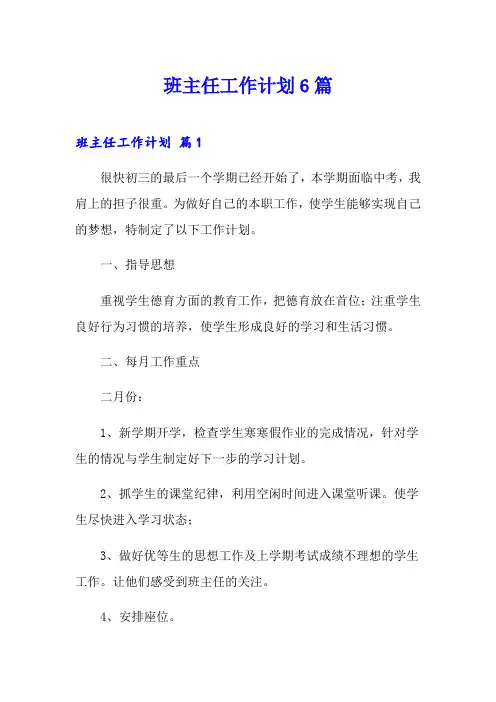 班主任工作计划6篇

班主任工作计划 篇1

很快初三的最后一个学期已经开始了，本学期面临中考，我肩上的担子很重。为做好自己的本职工作，使学生能够实现自己的梦想，特制定了以下工作计划。

一、指导思想

重视学生德育方面的教育工作，把德育放在首位；注重学生良好行为习惯的培养，使学生形成良好的学习和生活习惯。

二、每月工作重点

二月份：

1、新学期开学，检查学生寒寒假作业的完成情况，针对学生的情况与学生制定好下一步的学习计划。

2、抓学生的课堂纪律，利用空闲时间进入课堂听课。使学生尽快进入学习状态；

3、做好优等生的思想工作及上学期考试成绩不理想的学生工作。让他们感受到班主任的关注。

4、安排座位。